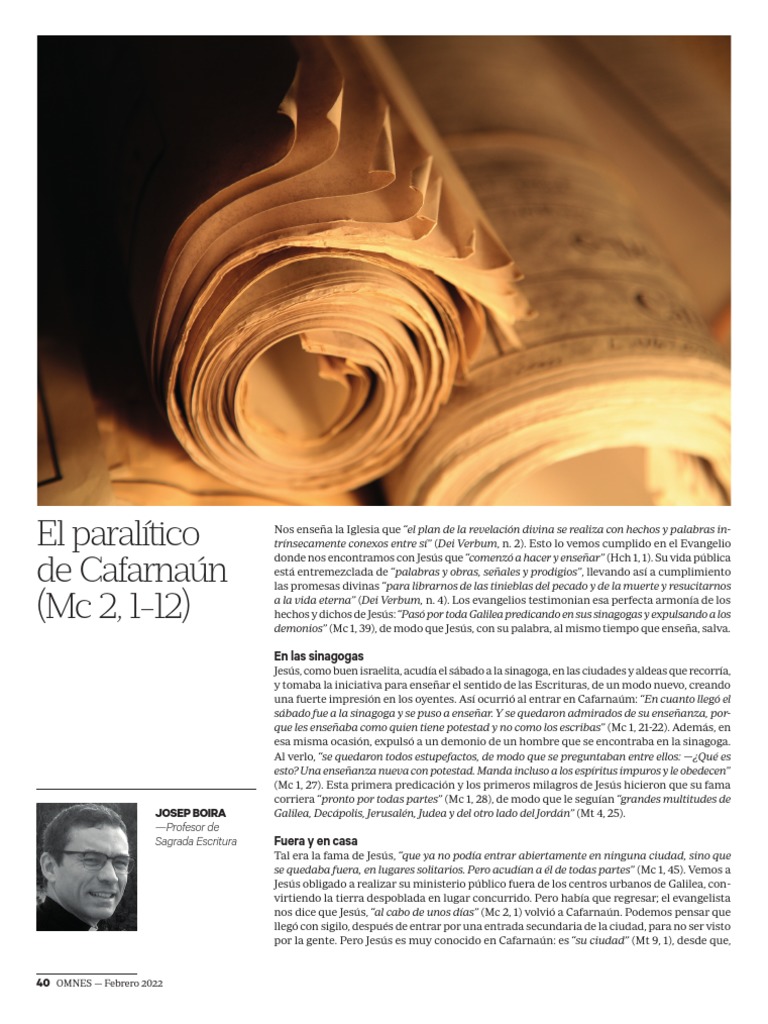 El paralítico de Cafarnaún (Mc 2, 1-12)

JOSEP BOIRA
—Profesor de Sagrada Escritura

Nos enseña la Iglesia que "el plan de la revelación divina se realiza con hechos y palabras intrínsecamente conexos entre sí" (Dei Verbum, n. 2). Esto lo vemos cumplido en el Evangelio donde nos encontramos con Jesús que "comenzó a hacer y enseñar" (Hch 1, 1). Su vida pública está entremezclada de "palabras y obras, señales y prodigios", llevando así a cumplimiento las promesas divinas "para librarnos de las tinieblas del pecado y de la muerte y resucitarnos a la vida eterna" (Dei Verbum, n. 4). Los evangelios testimonian esa perfecta armonía de los hechos y dichos de Jesús: "Pasó por toda Galilea predicando en sus sinagogas y expulsando a los demonios" (Mc 1, 39), de modo que Jesús, con su palabra, al mismo tiempo que enseña, salva.

En las sinagogas
Jesús, como buen israelita, acudía el sábado a la sinagoga, en las ciudades y aldeas que recorría, y tomaba la iniciativa para enseñar el sentido de las Escrituras, de un modo nuevo, creando una fuerte impresión en los oyentes. Así ocurrió al entrar en Cafarnaúm: "En cuanto llegó el sábado fue a la sinagoga y se puso a enseñar. Y se quedaron admirados de su enseñanza, porque les enseñaba como quien tiene potestad y no como los escribas" (Mc 1, 21-22). Además, en esa misma ocasión, expulsó a un demonio de un hombre que se encontraba en la sinagoga. Al verlo, "se quedaron todos estupefactos, de modo que se preguntaban entre ellos: —¿Qué es esto? Una enseñanza nueva con potestad. Manda incluso a los espíritus impuros y le obedecen" (Mc 1, 27). Esta primera predicación y los primeros milagros de Jesús hicieron que su fama corriera "pronto por todas partes" (Mc 1, 28), de modo que le seguían "grandes multitudes de Galilea, Decápolis, Jerusalén, Judea y del otro lado del Jordán" (Mt 4, 25).

Fuera y en casa
Tal era la fama de Jesús, "que ya no podía entrar abiertamente en ninguna ciudad, sino que se quedaba fuera, en lugares solitarios. Pero acudían a él de todas partes" (Mc 1, 45). Vemos a Jesús obligado a realizar su ministerio público fuera de los centros urbanos de Galilea, convirtiendo la tierra despoblada en lugar concurrido. Pero había que regresar; el evangelista nos dice que Jesús, "al cabo de unos días" (Mc 2, 1) volvió a Cafarnaún. Podemos pensar que llegó con sigilo, después de entrar por una entrada secundaria de la ciudad, para no ser visto por la gente. Pero Jesús es muy conocido en Cafarnaún: es "su ciudad" (Mt 9, 1), desde que,

40 OMNES — Febrero 2022